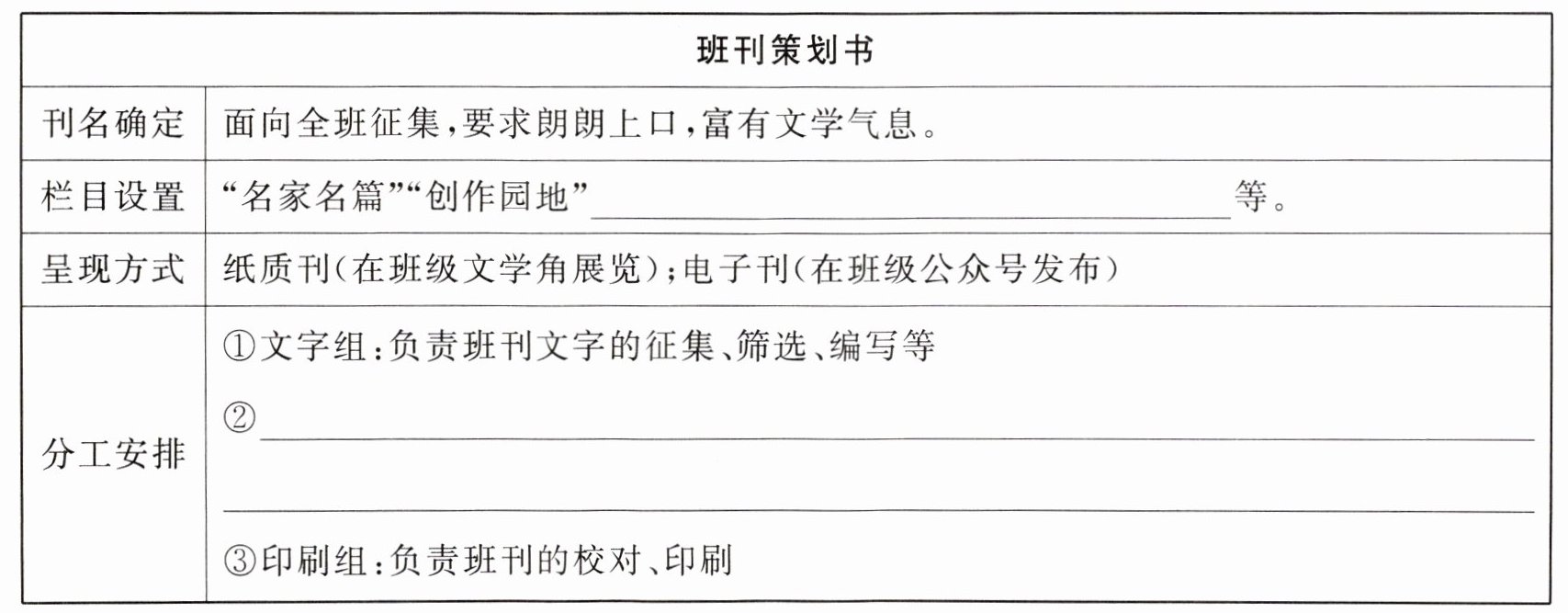 | 班刊策划书 | |
|---|---|
| 刊名确定 | 面向全班征集,要求朗朗上口,富有文学气息。 |
| 栏目设置 | “名家名篇”“创作园地”____等。 |
| 呈现方式 | 纸质刊(在班级文学角展览);电子刊(在班级公众号发布) |
| 分工安排 | ①文字组:负责班刊文字的征集、筛选、编写等 ②____ ____ ③印刷组:负责班刊的校对、印刷 |